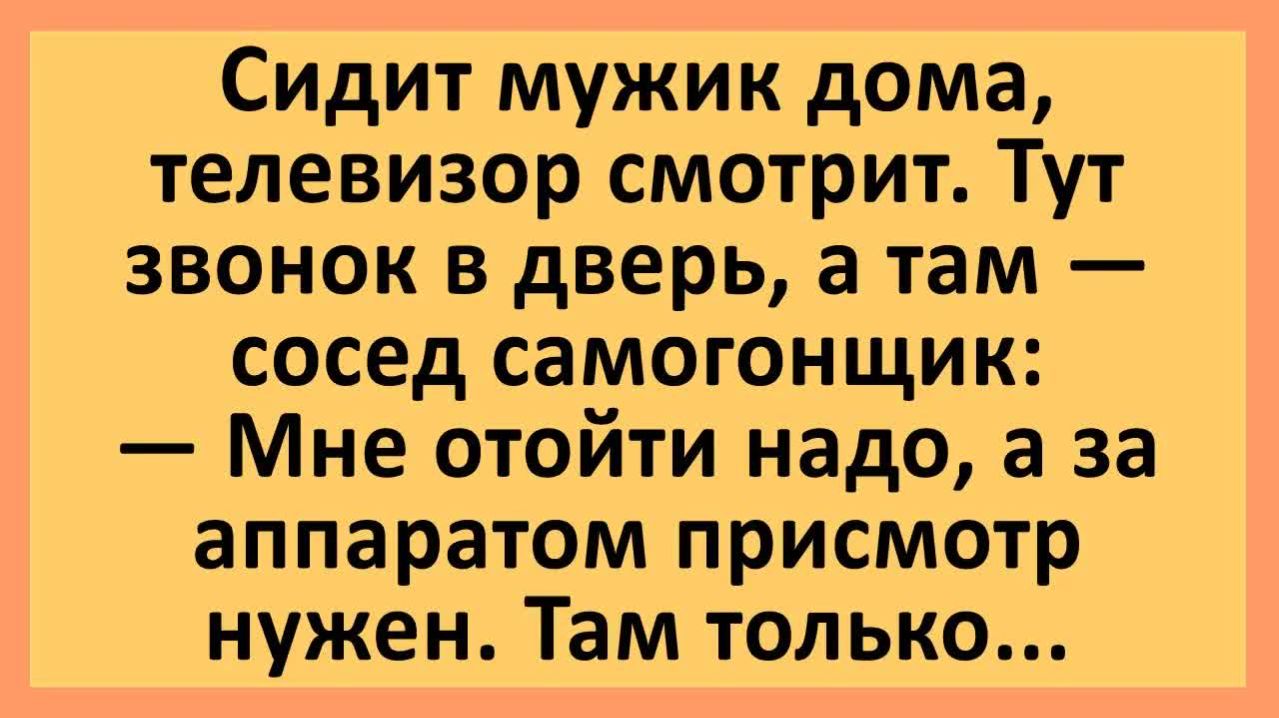 Сидит мужик дома, телевизор смотрит. Тут звонок в дверь, а там — сосед самогонщик:
— Мне отойти надо, а за аппаратом присмотр нужен. Там только...